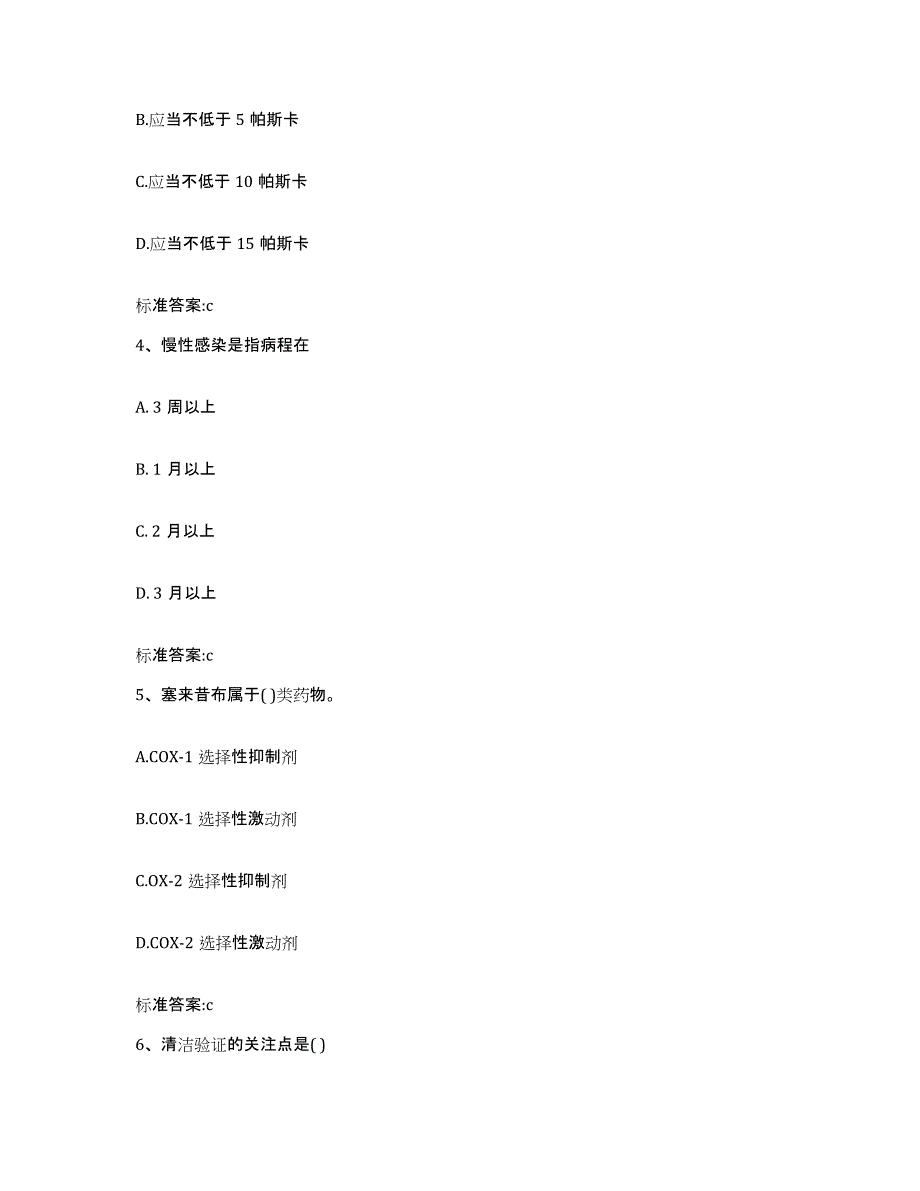 B.应当不低于 5 帕斯卡

C.应当不低于 10 帕斯卡

D.应当不低于 15 帕斯卡

标准答案:c

4、慢性感染是指病程在

A. 3 周以上

B. 1 月以上

C. 2 月以上

D. 3 月以上

标准答案:c

5、塞来昔布属于( )类药物。

A.COX-1 选择性抑制剂

B.COX-1 选择性激动剂

C.OX-2 选择性抑制剂

D.COX-2 选择性激动剂

标准答案:c

6、清洁验证的关注点是( )